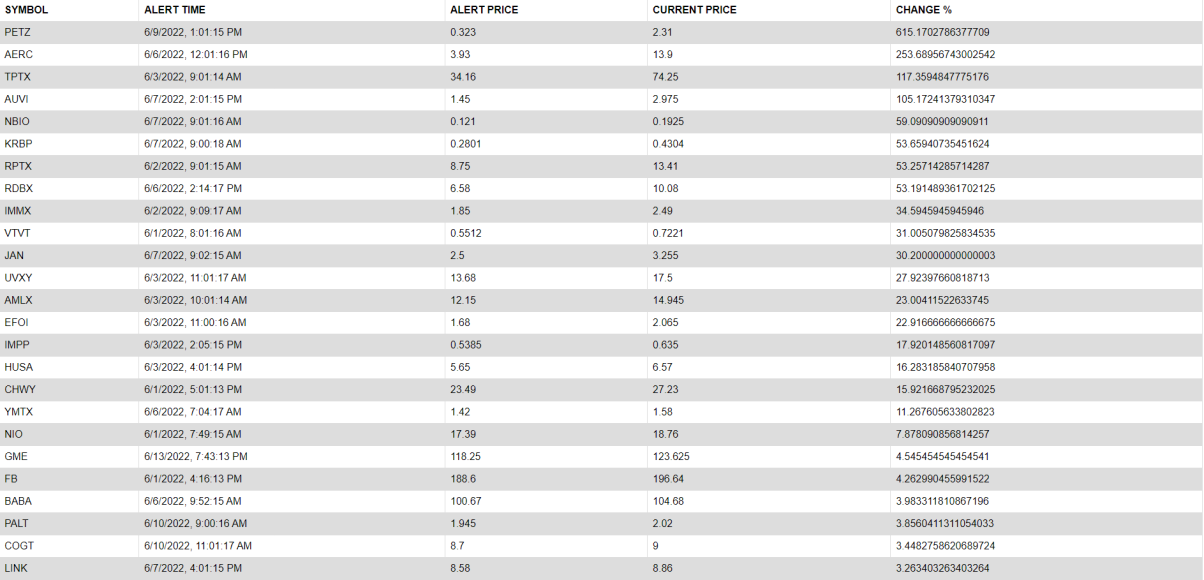 | SYMBOL | ALERT TIME | ALERT PRICE | CURRENT PRICE | CHANGE % |
|---|---|---|---|---|
| PETZ | 6/9/2022, 1:01:15 PM | 0.323 | 2.31 | 615.1702786377709 |
| AERC | 6/6/2022, 12:01:16 PM | 3.93 | 13.9 | 253.68956743002542 |
| TPTX | 6/3/2022, 9:01:14 AM | 34.16 | 74.25 | 117.3594847775176 |
| AUVI | 6/7/2022, 2:01:15 PM | 1.45 | 2.975 | 105.17241379310347 |
| NBIO | 6/7/2022, 9:01:16 AM | 0.121 | 0.1925 | 59.09090909090911 |
| KRBP | 6/7/2022, 9:00:18 AM | 0.2801 | 0.4304 | 53.65940735451624 |
| RPTX | 6/2/2022, 9:01:15 AM | 8.75 | 13.41 | 53.25714285714287 |
| RDBX | 6/6/2022, 2:14:17 PM | 6.58 | 10.08 | 53.191489361702125 |
| IMMX | 6/2/2022, 9:09:17 AM | 1.85 | 2.49 | 34.5945945945946 |
| VTVT | 6/1/2022, 8:01:16 AM | 0.5512 | 0.7221 | 31.005079825834535 |
| JAN | 6/7/2022, 9:02:15 AM | 2.5 | 3.255 | 30.200000000000003 |
| UVXY | 6/3/2022, 11:01:17 AM | 13.68 | 17.5 | 27.92397660818713 |
| AMLX | 6/3/2022, 10:01:14 AM | 12.15 | 14.945 | 23.00411522633745 |
| EFOI | 6/3/2022, 11:00:16 AM | 1.68 | 2.065 | 22.916666666666675 |
| IMPP | 6/3/2022, 2:05:15 PM | 0.5385 | 0.635 | 17.920148560817097 |
| HUSA | 6/3/2022, 4:01:14 PM | 5.65 | 6.57 | 16.283185840707958 |
| CHWY | 6/1/2022, 5:01:13 PM | 23.49 | 27.23 | 15.921668795232025 |
| YMTX | 6/6/2022, 7:04:17 AM | 1.42 | 1.58 | 11.267605633802823 |
| NIO | 6/1/2022, 7:49:15 AM | 17.39 | 18.76 | 7.878090856814257 |
| GME | 6/13/2022, 7:43:13 PM | 118.25 | 123.625 | 4.545454545454541 |
| FB | 6/1/2022, 4:16:13 PM | 188.6 | 196.64 | 4.262990455991522 |
| BABA | 6/6/2022, 9:52:15 AM | 100.67 | 104.68 | 3.983311810867196 |
| PALT | 6/10/2022, 9:00:16 AM | 1.945 | 2.02 | 3.8560411311054033 |
| COGT | 6/10/2022, 11:01:17 AM | 8.7 | 9 | 3.4482758620689724 |
| LINK | 6/7/2022, 4:01:15 PM | 8.58 | 8.86 | 3.263403263403264 |